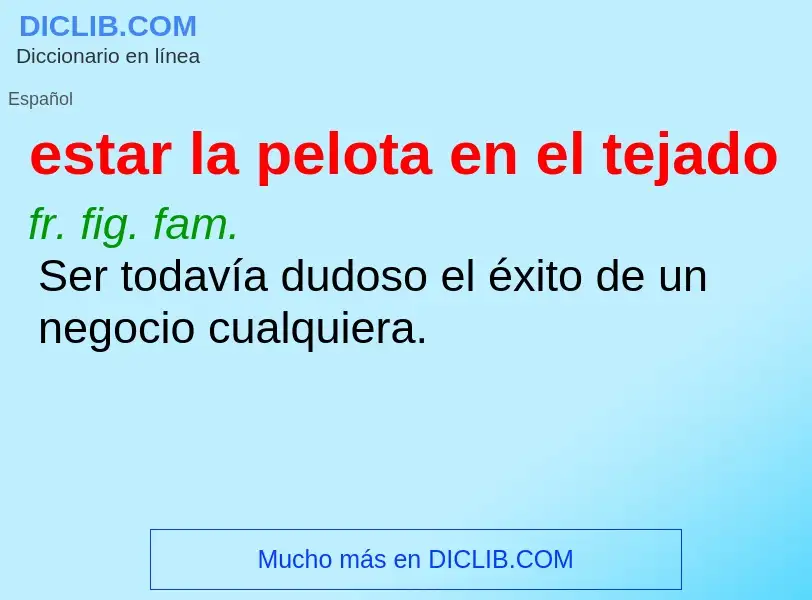 DICLIB.COM
Diccionario en línea

Español

estar la pelota en el tejado

fr. fig. fam.

Ser todavía dudoso el éxito de un negocio cualquiera.

Mucho más en DICLIB.COM